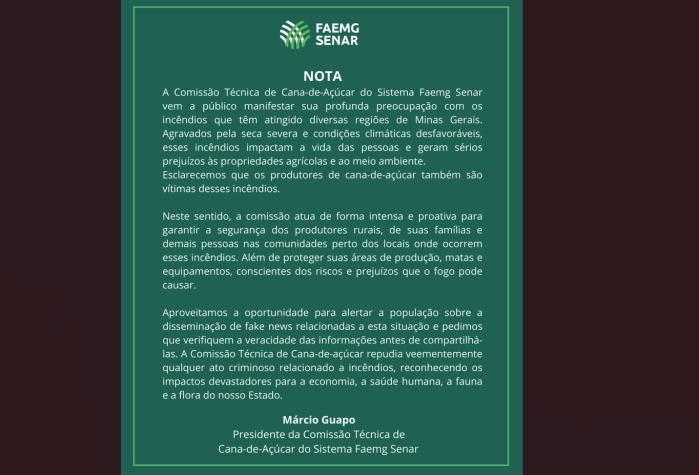 FAEMG
SENAR

NOTA

A Comissão Técnica de Cana-de-Açúcar do Sistema Faemg Senar vem a público manifestar sua profunda preocupação com os incêndios que têm atingido diversas regiões de Minas Gerais. Agravados pela seca severa e condições climáticas desfavoráveis, esses incêndios impactam a vida das pessoas e geram sérios prejuízos às propriedades agrícolas e ao meio ambiente.
Esclarecemos que os produtores de cana-de-açúcar também são vítimas desses incêndios.

Neste sentido, a comissão atua de forma intensa e proativa para garantir a segurança dos produtores rurais, de suas famílias e demais pessoas nas comunidades perto dos locais onde ocorrem esses incêndios. Além de proteger suas áreas de produção, matas e equipamentos, conscientes dos riscos e prejuízos que o fogo pode causar.

Aproveitamos a oportunidade para alertar a população sobre a disseminação de fake news relacionadas a esta situação e pedimos que verifiquem a veracidade das informações antes de compartilhá-las. A Comissão Técnica de Cana-de-açúcar repudia veementemente qualquer ato criminoso relacionado a incêndios, reconhecendo os impactos devastadores para a economia, a saúde humana, a fauna e a flora do nosso Estado.

Márcio Guapo
Presidente da Comissão Técnica de
Cana-de-Açúcar do Sistema Faemg Senar